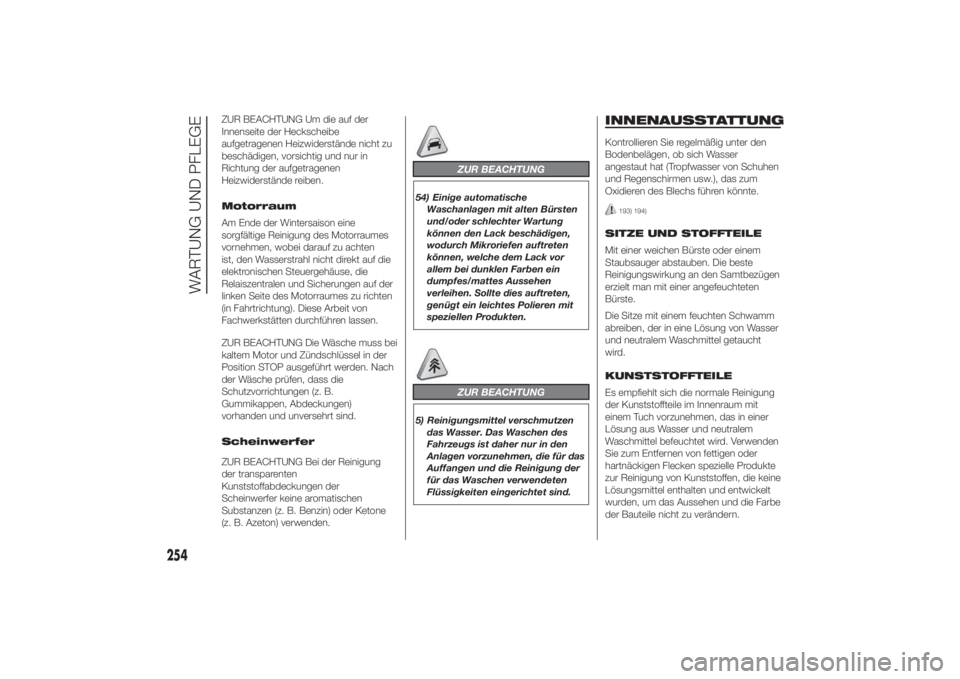 WARTUNG UND PFLEGE

ZUR BEACHTUNG Um die auf der Innenseite der Heckscheibe aufgetragenen Heizwiderstände nicht zu beschädigen, vorsichtig und nur in Richtung der aufgetragenen Heizwiderstände reiben.

Motorraum

Am Ende der Wintersaison eine sorgfältige Reinigung des Motorraumes vornehmen, wobei darauf zu achten ist, den Wasserstrahl nicht direkt auf die elektronischen Steuergehäuse, die Relaiszentralen und Sicherungen auf der linken Seite des Motorraumes zu richten (in Fahrtrichtung). Diese Arbeit von Fachwerkstätten durchführen lassen.

ZUR BEACHTUNG Die Wäsche muss bei kaltem Motor und Zündschlüssel in der Position STOP ausgeführt werden. Nach der Wäsche prüfen, dass die Schutzvorrichtungen (z. B. Gummikappen, Abdeckungen) vorhanden und unversehrt sind.

Scheinwerfer

ZUR BEACHTUNG Bei der Reinigung der transparenten Kunststoffabdeckungen der Scheinwerfer keine aromatischen Substanzen (z. B. Benzin) oder Ketone (z. B. Azeton) verwenden.

ZUR BEACHTUNG

54) Einige automatische Waschanlagen mit alten Bürsten und/oder schlechter Wartung können den Lack beschädigen, wodurch Mikroriefen auftreten können, welche dem Lack vor allem bei dunklen Farben ein dumpfes/mattes Aussehen verleihen. Sollte dies auftreten, genügt ein leichtes Polieren mit speziellen Produkten.

ZUR BEACHTUNG

5) Reinigungsmittel verschmutzen das Wasser. Das Waschen des Fahrzeugs ist daher nur in den Anlagen vorzunehmen, die für das Auffangen und die Reinigung der für das Waschen verwendeten Flüssigkeiten eingerichtet sind.

INNENAUSSTATTUNG

Kontrollieren Sie regelmäßig unter den Bodenbelägen, ob sich Wasser angestaut hat (Tropfwasser von Schuhen und Regenschirmen usw.), das zum Oxidieren des Blechs führen könnte.

193) 194)

SITZE UND STOFFTEILE

Mit einer weichen Bürste oder einem Staubsauger abstauben. Die beste Reinigungswirkung an den Samtbezügen erzielt man mit einer angefeuchteten Bürste.

Die Sitze mit einem feuchten Schwamm abreiben, der in eine Lösung von Wasser und neutralem Waschmittel getaucht wird.

KUNSTSTOFFTEILE

Es empfiehlt sich die normale Reinigung der Kunststoffteile im Innenraum mit einem Tuch vorzunehmen, das in einer Lösung aus Wasser und neutralem Waschmittel befeuchtet wird. Verwenden Sie zum Entfernen von fettigen oder hartnäckigen Flecken spezielle Produkte zur Reinigung von Kunststoffen, die keine Lösungsmittel enthalten und entwickelt wurden, um das Aussehen und die Farbe der Bauteile nicht zu verändern.

254

carmanualsonline.info